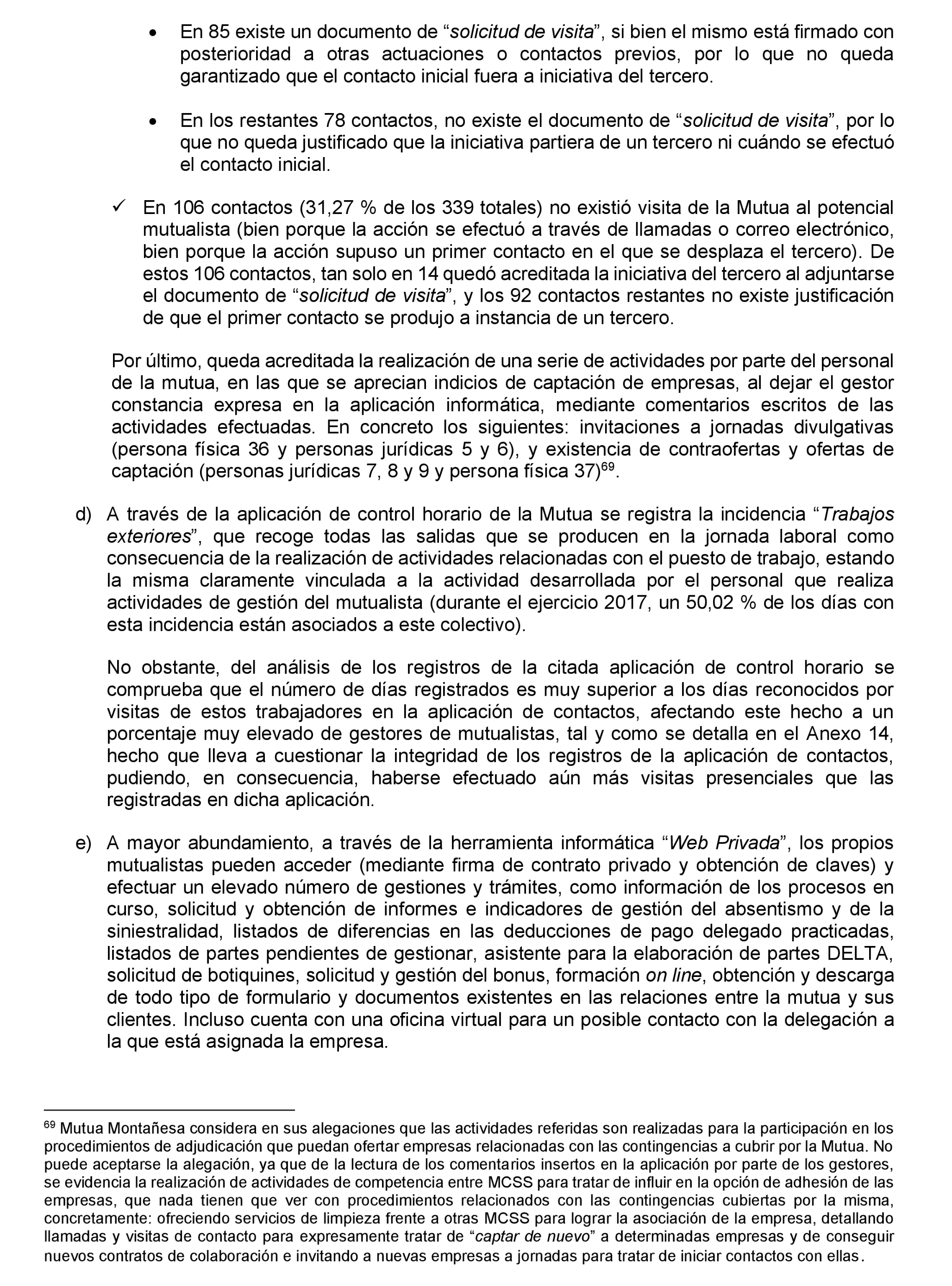 • En 85 existe un documento de “solicitud de visita”, si bien el mismo está firmado con posterioridad a otras actuaciones o contactos previos, por lo que no queda garantizado que el contacto inicial fuera a iniciativa del tercero.

• En los restantes 78 contactos, no existe el documento de “solicitud de visita”, por lo que no queda justificado que la iniciativa partiera de un tercero ni cuándo se efectuó el contacto inicial.

✓ En 106 contactos (31,27 % de los 339 totales) no existió visita de la Mutua al potencial mutualista (bien porque la acción se efectuó a través de llamadas o correo electrónico, bien porque la acción supuso un primer contacto en el que se desplaza el tercero). De estos 106 contactos, tan solo en 14 quedó acreditada la iniciativa del tercero al adjuntarse el documento de “solicitud de visita”, y los 92 contactos restantes no existe justificación de que el primer contacto se produjo a instancia de un tercero.

Por último, queda acreditada la realización de una serie de actividades por parte del personal de la mutua, en las que se aprecian indicios de captación de empresas, al dejar el gestor constancia expresa en la aplicación informática, mediante comentarios escritos de las actividades efectuadas. En concreto los siguientes: invitaciones a jornadas divulgativas (persona física 36 y personas jurídicas 5 y 6), y existencia de contraofertas y ofertas de captación (personas jurídicas 7, 8 y 9 y persona física 37)$^{69}$.

d) A través de la aplicación de control horario de la Mutua se registra la incidencia “Trabajos exteriores”, que recoge todas las salidas que se producen en la jornada laboral como consecuencia de la realización de actividades relacionadas con el puesto de trabajo, estando la misma claramente vinculada a la actividad desarrollada por el personal que realiza actividades de gestión del mutualista (durante el ejercicio 2017, un 50,02 % de los días con esta incidencia están asociados a este colectivo).

No obstante, del análisis de los registros de la citada aplicación de control horario se comprueba que el número de días registrados es muy superior a los días reconocidos por visitas de estos trabajadores en la aplicación de contactos, afectando este hecho a un porcentaje muy elevado de gestores de mutualistas, tal y como se detalla en el Anexo 14, hecho que lleva a cuestionar la integridad de los registros de la aplicación de contactos, pudiendo, en consecuencia, haberse efectuado aún más visitas presenciales que las registradas en dicha aplicación.

e) A mayor abundamiento, a través de la herramienta informática “Web Privada”, los propios mutualistas pueden acceder (mediante firma de contrato privado y obtención de claves) y efectuar un elevado número de gestiones y trámites, como información de los procesos en curso, solicitud y obtención de informes e indicadores de gestión del absentismo y de la siniestralidad, listados de diferencias en las deducciones de pago delegado practicadas, listados de partes pendientes de gestionar, asistente para la elaboración de partes DELTA, solicitud de botiquines, solicitud y gestión del bonus, formación on line, obtención y descarga de todo tipo de formulario y documentos existentes en las relaciones entre la mutua y sus clientes. Incluso cuenta con una oficina virtual para un posible contacto con la delegación a la que está asignada la empresa.

$^{69}$ Mutua Montañesa considera en sus alegaciones que las actividades referidas son realizadas para la participación en los procedimientos de adjudicación que puedan ofertar empresas relacionadas con las contingencias a cubrir por la Mutua. No puede aceptarse la alegación, ya que de la lectura de los comentarios insertos en la aplicación por parte de los gestores, se evidencia la realización de actividades de competencia entre MCSS para tratar de influir en la opción de adhesión de las empresas, que nada tienen que ver con procedimientos relacionados con las contingencias cubiertas por la misma, concretamente: ofreciendo servicios de limpieza frente a otras MCSS para lograr la asociación de la empresa, detallando llamadas y visitas de contacto para expresamente tratar de “captar de nuevo” a determinadas empresas y de conseguir nuevos contratos de colaboración e invitando a nuevas empresas a jornadas para tratar de iniciar contactos con ellas.